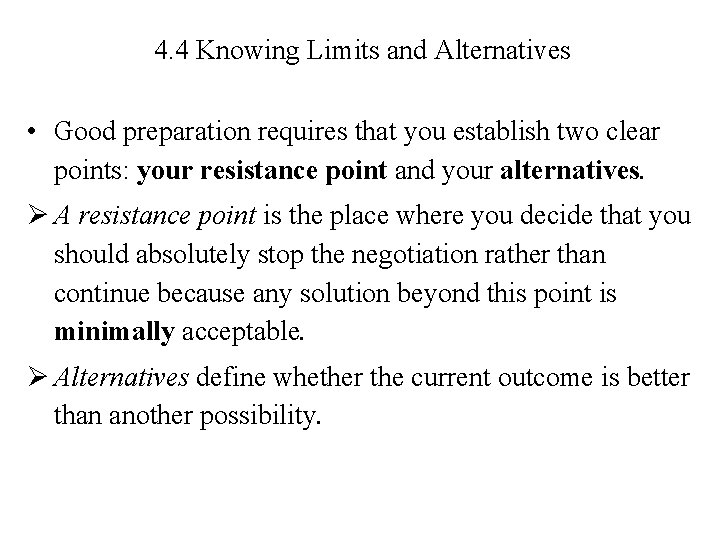 4.4 Knowing Limits and Alternatives

• Good preparation requires that you establish two clear points: your resistance point and your alternatives.

➢ A resistance point is the place where you decide that you should absolutely stop the negotiation rather than continue because any solution beyond this point is minimally acceptable.

➢ Alternatives define whether the current outcome is better than another possibility.